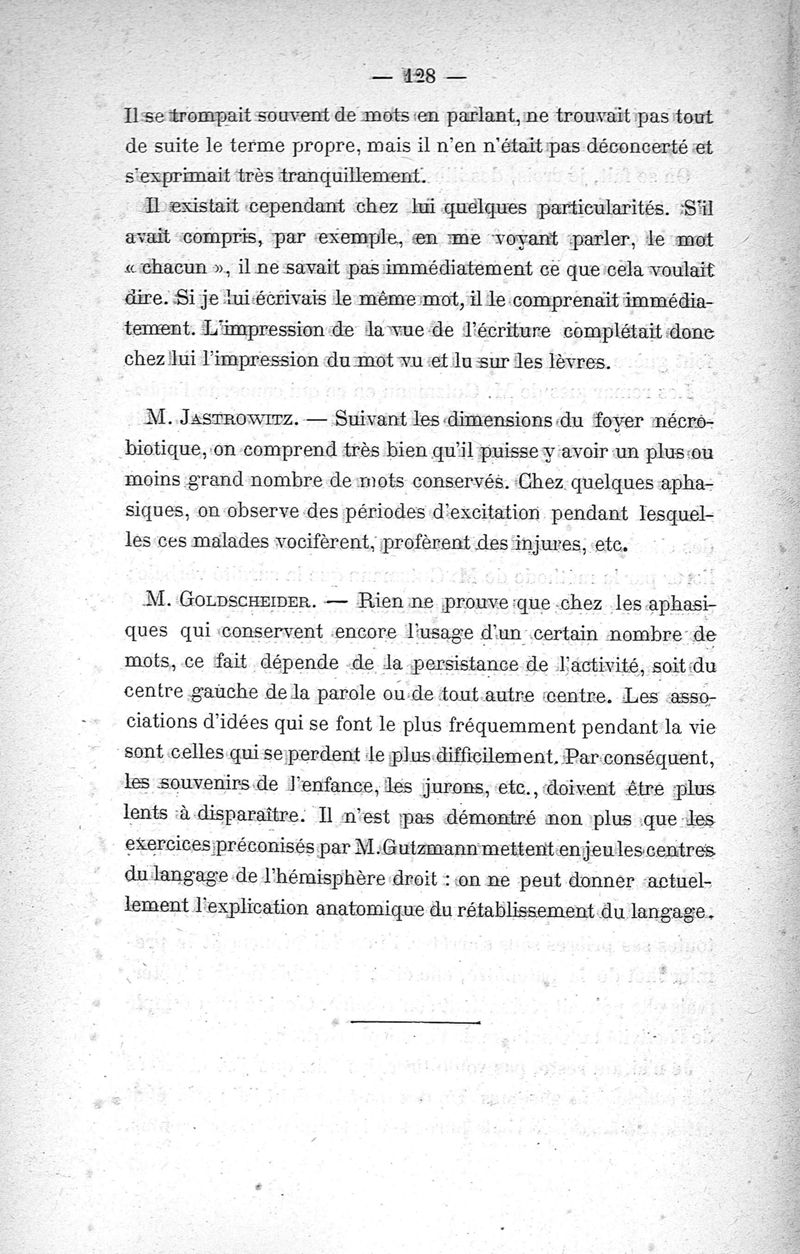 — 128 —

Il se trompait souvent de mots en parlant, ne trouvait pas tout de suite le terme propre, mais il n'en n'était pas déconcerté et s'exprimait très tranquillement.

Il existait cependant chez lui quelques particularités. S'il avait compris, par exemple, en me voyant parler, le mot « chacun », il ne savait pas immédiatement ce que cela voulait dire. Si je lui écrivais le même mot, il le comprenait immédiatement. L'impression de la vue de l'écriture complétait donc chez lui l'impression du mot vu et lu sur les lèvres.

M. Jastrowitz. — Suivant les dimensions du foyer nécrobiotique, on comprend très bien qu'il puisse y avoir un plus ou moins grand nombre de mots conservés. Chez quelques aphasiques, on observe des périodes d'excitation pendant lesquelles ces malades vocifèrent, profèrent des injures, etc.

M. Goldscheider. — Rien ne prouve que chez les aphasiques qui conservent encore l'usage d'un certain nombre de mots, ce fait dépende de la persistance de l'activité, soit du centre gauche de la parole ou de tout autre centre. Les associations d'idées qui se font le plus fréquemment pendant la vie sont celles qui se perdent le plus difficilement. Par conséquent, les souvenirs de l'enfance, les jurons, etc., doivent être plus lents à disparaître. Il n'est pas démontré non plus que les exercices préconisés par M. Gutzmann mettent en jeu les centres du langage de l'hémisphère droit : on ne peut donner actuellement l'explication anatomique du rétablissement du langage.